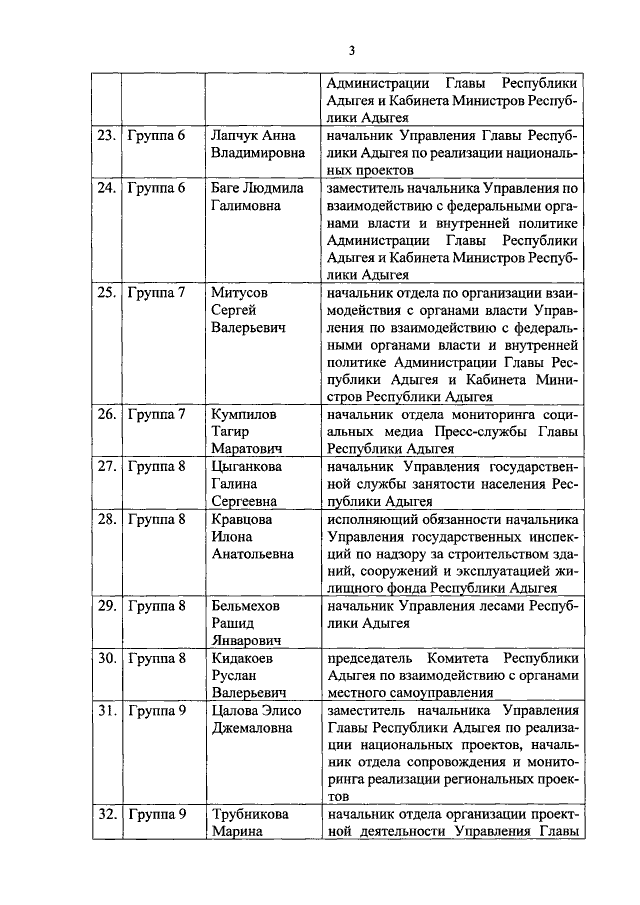 3

| | | | |
|---|---|---|---|
| | | | Администрации Главы Республики Адыгея и Кабинета Министров Республики Адыгея |
| 23. | Группа 6 | Лапчук Анна Владимировна | начальник Управления Главы Республики Адыгея по реализации национальных проектов |
| 24. | Группа 6 | Баге Людмила Галимовна | заместитель начальника Управления по взаимодействию с федеральными органами власти и внутренней политике Администрации Главы Республики Адыгея и Кабинета Министров Республики Адыгея |
| 25. | Группа 7 | Митусов Сергей Валерьевич | начальник отдела по организации взаимодействия с органами власти Управления по взаимодействию с федеральными органами власти и внутренней политике Администрации Главы Республики Адыгея и Кабинета Министров Республики Адыгея |
| 26. | Группа 7 | Кумпилов Тагир Маратович | начальник отдела мониторинга социальных медиа Пресс-службы Главы Республики Адыгея |
| 27. | Группа 8 | Цыганкова Галина Сергеевна | начальник Управления государственной службы занятости населения Республики Адыгея |
| 28. | Группа 8 | Кравцова Илона Анатольевна | исполняющий обязанности начальника Управления государственных инспекций по надзору за строительством зданий, сооружений и эксплуатацией жилищного фонда Республики Адыгея |
| 29. | Группа 8 | Бельмехов Рашид Январович | начальник Управления лесами Республики Адыгея |
| 30. | Группа 8 | Кидакоев Руслан Валерьевич | председатель Комитета Республики Адыгея по взаимодействию с органами местного самоуправления |
| 31. | Группа 9 | Цалова Элисо Джемаловна | заместитель начальника Управления Главы Республики Адыгея по реализации национальных проектов, начальник отдела сопровождения и мониторинга реализации региональных проектов |
| 32. | Группа 9 | Трубникова Марина | начальник отдела организации проектной деятельности Управления Главы |